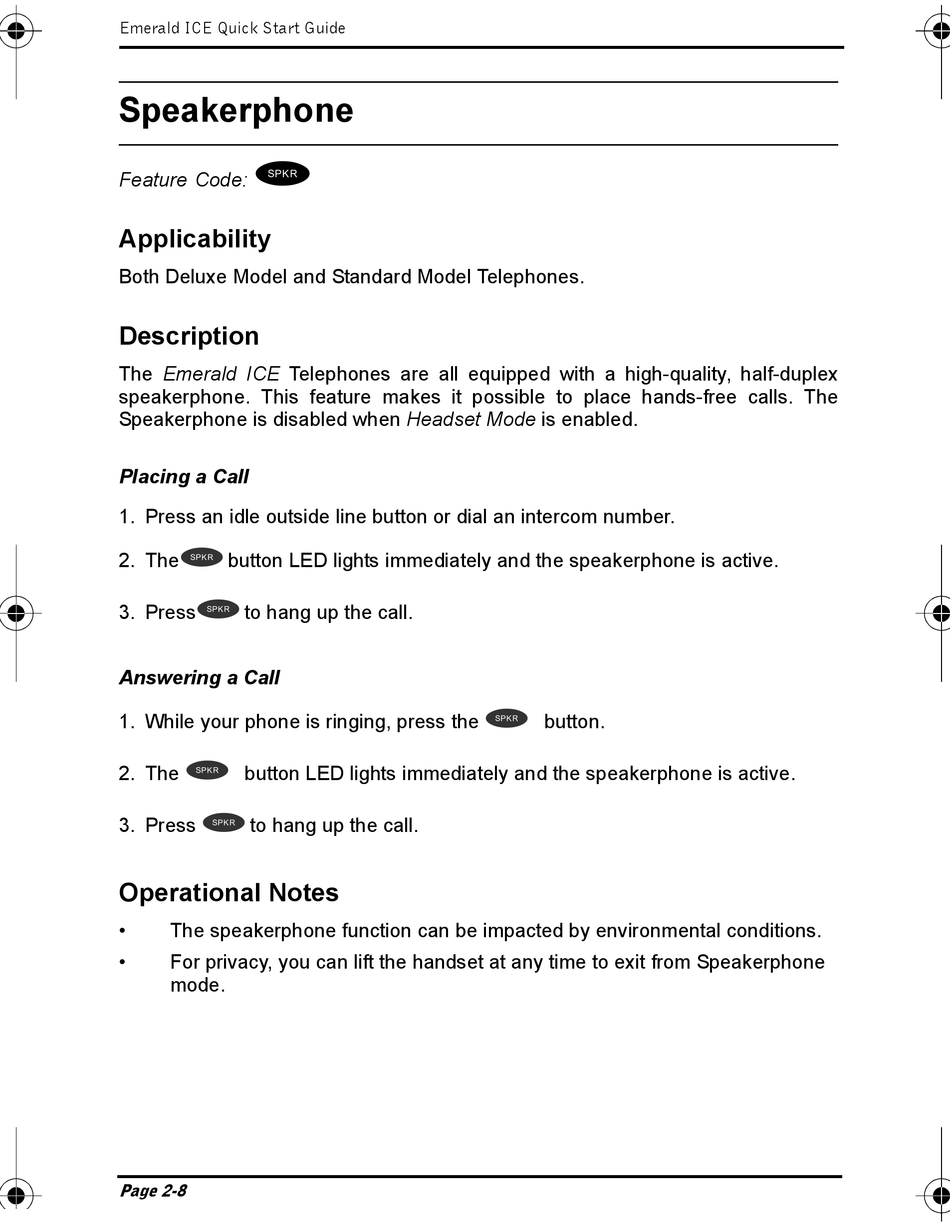 Emerald ICE Quick Start Guide

Speakerphone

Feature Code: SPKR

Applicability

Both Deluxe Model and Standard Model Telephones.

Description

The Emerald ICE Telephones are all equipped with a high-quality, half-duplex speakerphone. This feature makes it possible to place hands-free calls. The Speakerphone is disabled when Headset Mode is enabled.

Placing a Call

1. Press an idle outside line button or dial an intercom number.

2. The SPKR button LED lights immediately and the speakerphone is active.

3. Press SPKR to hang up the call.

Answering a Call

1. While your phone is ringing, press the SPKR button.

2. The SPKR button LED lights immediately and the speakerphone is active.

3. Press SPKR to hang up the call.

Operational Notes

• The speakerphone function can be impacted by environmental conditions.

• For privacy, you can lift the handset at any time to exit from Speakerphone mode.

Page 2-8